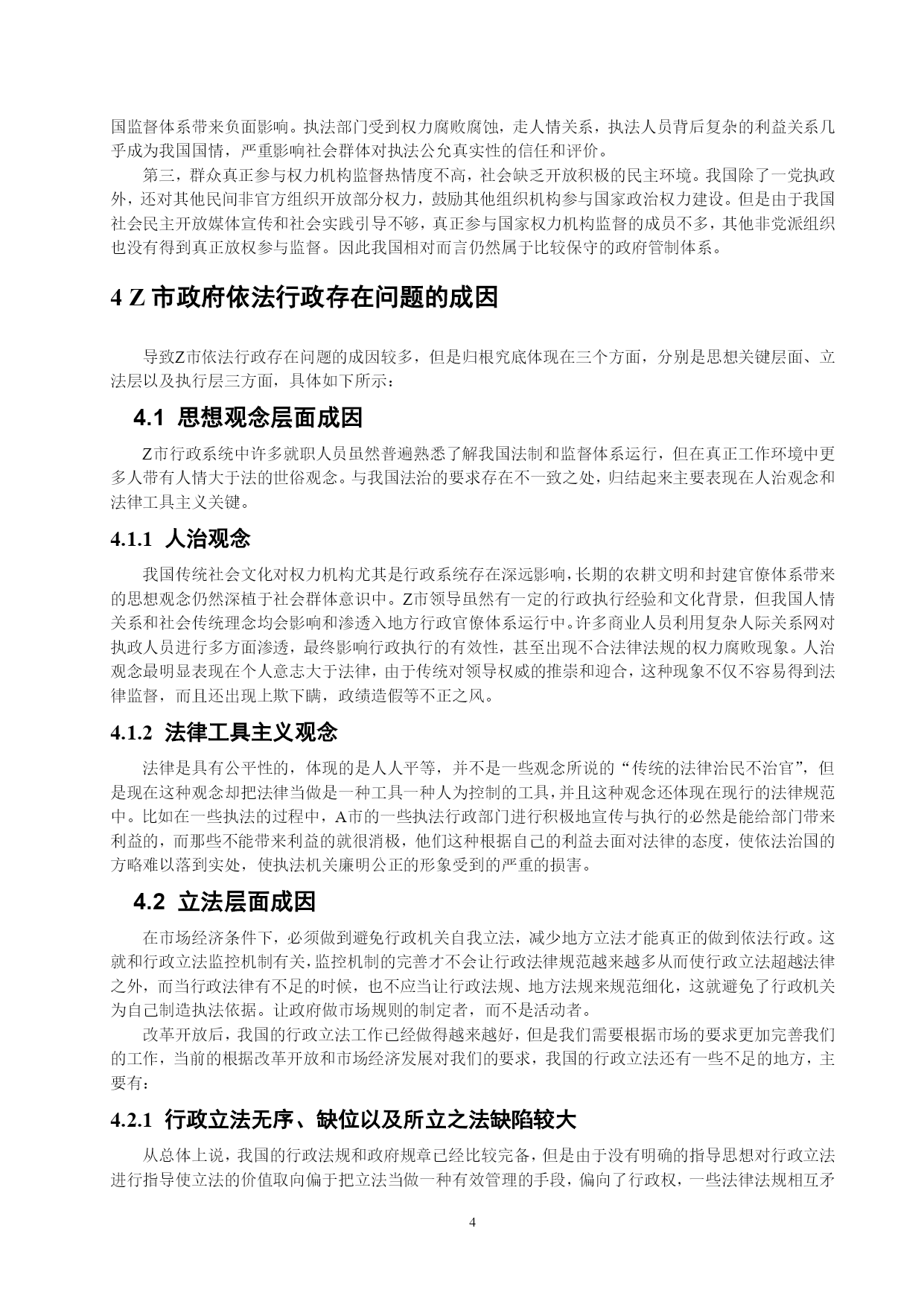 国监督体系带来负面影响。执法部门受到权力腐败腐蚀，走人情关系，执法人员背后复杂的利益关系几乎成为我国国情，严重影响社会群体对执法公允真实性的信任和评价。

第三，群众真正参与权力机构监督热情度不高，社会缺乏开放积极的民主环境。我国除了一党执政外，还对其他民间非官方组织开放部分权力，鼓励其他组织机构参与国家政治权力建设。但是由于我国社会民主开放媒体宣传和社会实践引导不够，真正参与国家权力机构监督的成员不多，其他非党派组织也没有得到真正放权参与监督。因此我国相对而言仍然属于比较保守的政府管制体系。

4 Z 市政府依法行政存在问题的成因

导致Z市依法行政存在问题的成因较多，但是归根究底体现在三个方面，分别是思想关键层面、立法层以及执行层三方面，具体如下所示：

4.1 思想观念层面成因

Z市行政系统中许多就职人员虽然普遍熟悉了解我国法制和监督体系运行，但在真正工作环境中更多人带有人情大于法的世俗观念。与我国法治的要求存在不一致之处，归结起来主要表现在人治观念和法律工具主义关键。

4.1.1 人治观念

我国传统社会文化对权力机构尤其是行政系统存在深远影响，长期的农耕文明和封建官僚体系带来的思想观念仍然深植于社会群体意识中。Z市领导虽然有一定的行政执行经验和文化背景，但我国人情关系和社会传统理念均会影响和渗透入地方行政官僚体系运行中。许多商业人员利用复杂人际关系网对执政人员进行多方面渗透，最终影响行政执行的有效性，甚至出现不合法律法规的权力腐败现象。人治观念最明显表现在个人意志大于法律，由于传统对领导权威的推崇和迎合，这种现象不仅不容易得到法律监督，而且还出现上欺下瞒，政绩造假等不正之风。

4.1.2 法律工具主义观念

法律是具有公平性的，体现的是人人平等，并不是一些观念所说的“传统的法律治民不治官”，但是现在这种观念却把法律当做是一种工具一种人为控制的工具，并且这种观念还体现在现行的法律规范中。比如在一些执法的过程中，A市的一些执法行政部门进行积极地宣传与执行的必然是能给部门带来利益的，而那些不能带来利益的就很消极，他们这种根据自己的利益去面对法律的态度，使依法治国的方略难以落到实处，使执法机关廉明公正的形象受到的严重的损害。

4.2 立法层面成因

在市场经济条件下，必须做到避免行政机关自我立法，减少地方立法才能真正的做到依法行政。这就和行政立法监控机制有关，监控机制的完善才不会让行政法律规范越来越多从而使行政立法超越法律之外，而当行政法律有不足的时候，也不应当让行政法规、地方法规来规范细化，这就避免了行政机关为自己制造执法依据。让政府做市场规则的制定者，而不是活动者。

改革开放后，我国的行政立法工作已经做得越来越好，但是我们需要根据市场的要求更加完善我们的工作，当前的根据改革开放和市场经济发展对我们的要求，我国的行政立法还有一些不足的地方，主要有：

4.2.1 行政立法无序、缺位以及所立之法缺陷较大

从总体上说，我国的行政法规和政府规章已经比较完备，但是由于没有明确的指导思想对行政立法进行指导使立法的价值取向偏于把立法当做一种有效管理的手段，偏向了行政权，一些法律法规相互矛

4